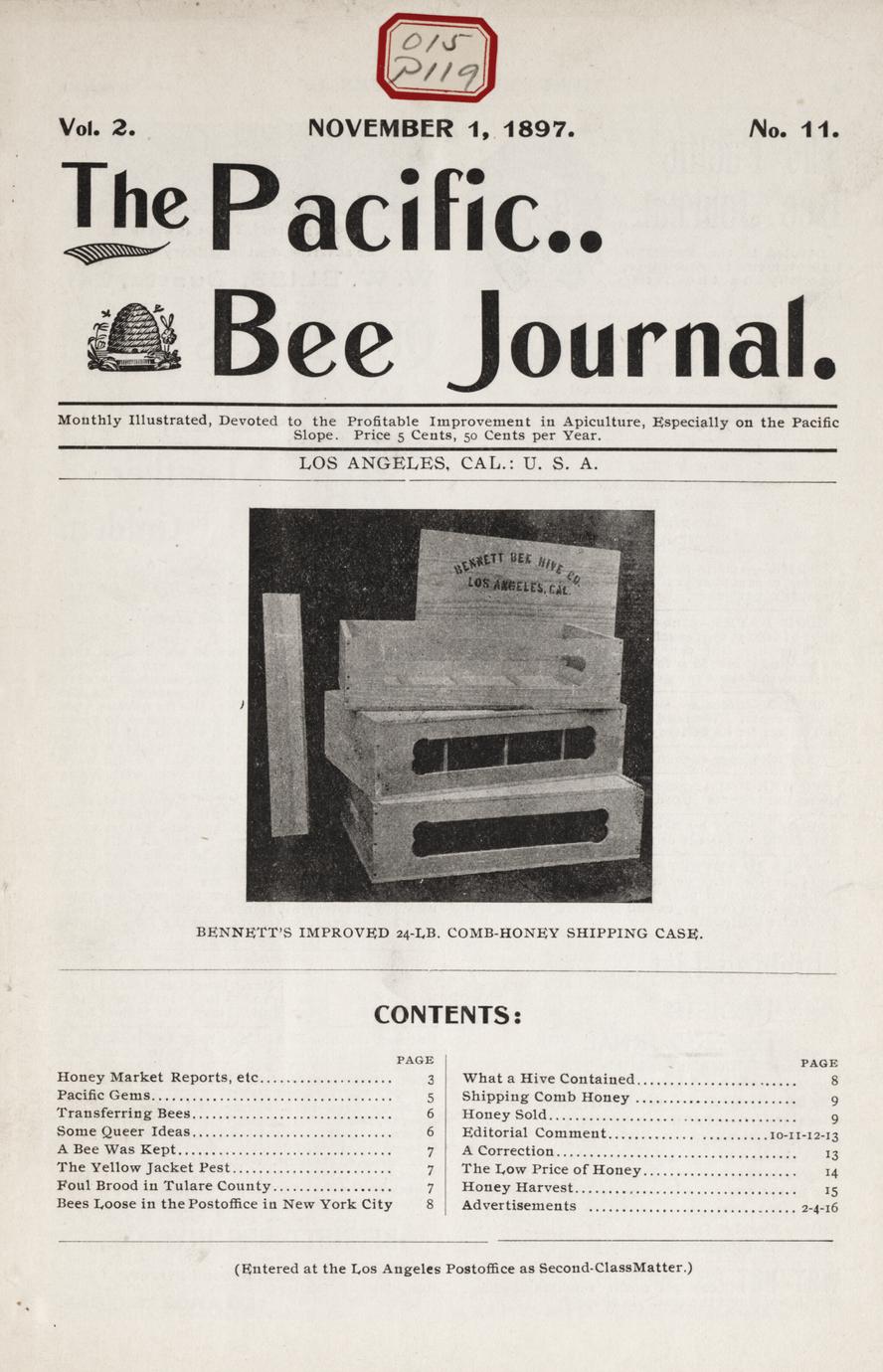 015
P119

Vol. 2. NOVEMBER 1, 1897. No. 11.

The Pacific..
Bee Journal.

Monthly Illustrated, Devoted to the Profitable Improvement in Apiculture, Especially on the Pacific Slope. Price 5 Cents, 50 Cents per Year.

LOS ANGELES, CAL.: U. S. A.

BENNETT BEE HIVE CO.
LOS ANGELES, CAL.

BENNETT'S IMPROVED 24-LB. COMB-HONEY SHIPPING CASE.

CONTENTS:

| | PAGE |
|---|---|
| Honey Market Reports, etc | 3 |
| Pacific Gems | 5 |
| Transferring Bees | 6 |
| Some Queer Ideas | 6 |
| A Bee Was Kept | 7 |
| The Yellow Jacket Pest | 7 |
| Foul Brood in Tulare County | 7 |
| Bees Loose in the Postoffice in New York City | 8 |

| | PAGE |
|---|---|
| What a Hive Contained | 8 |
| Shipping Comb Honey | 9 |
| Honey Sold | 9 |
| Editorial Comment | 10-11-12-13 |
| A Correction | 13 |
| The Low Price of Honey | 14 |
| Honey Harvest | 15 |
| Advertisements | 2-4-16 |

(Entered at the Los Angeles Postoffice as Second-ClassMatter.)